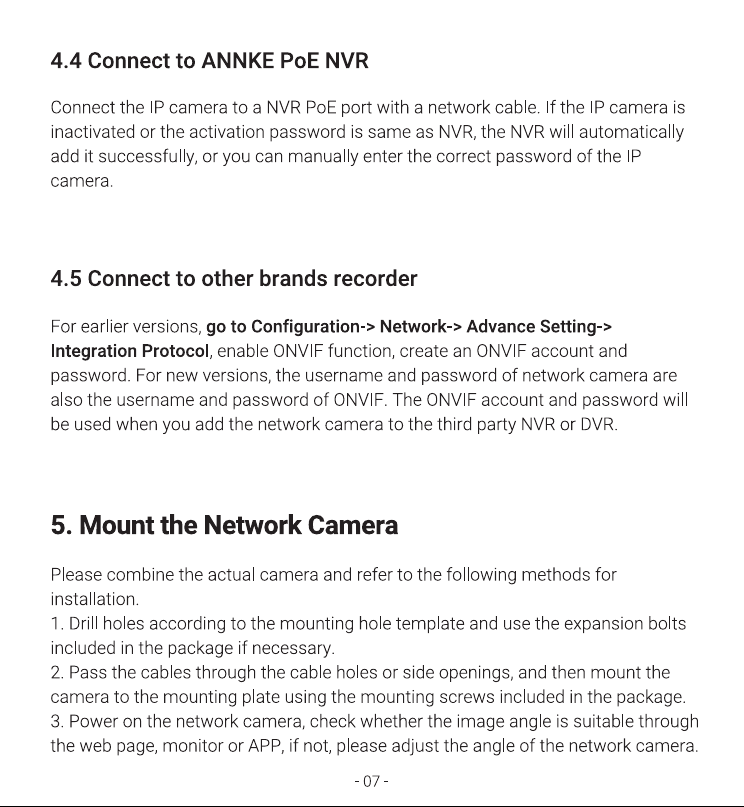 4.4 Connect to ANNKE PoE NVR

Connect the IP camera to a NVR PoE port with a network cable. If the IP camera is inactivated or the activation password is same as NVR, the NVR will automatically add it successfully, or you can manually enter the correct password of the IP camera.

4.5 Connect to other brands recorder

For earlier versions, go to Configuration-> Network-> Advance Setting-> Integration Protocol, enable ONVIF function, create an ONVIF account and password. For new versions, the username and password of network camera are also the username and password of ONVIF. The ONVIF account and password will be used when you add the network camera to the third party NVR or DVR.

5. Mount the Network Camera

Please combine the actual camera and refer to the following methods for installation.
1. Drill holes according to the mounting hole template and use the expansion bolts included in the package if necessary.
2. Pass the cables through the cable holes or side openings, and then mount the camera to the mounting plate using the mounting screws included in the package.
3. Power on the network camera, check whether the image angle is suitable through the web page, monitor or APP, if not, please adjust the angle of the network camera.

- 07 -